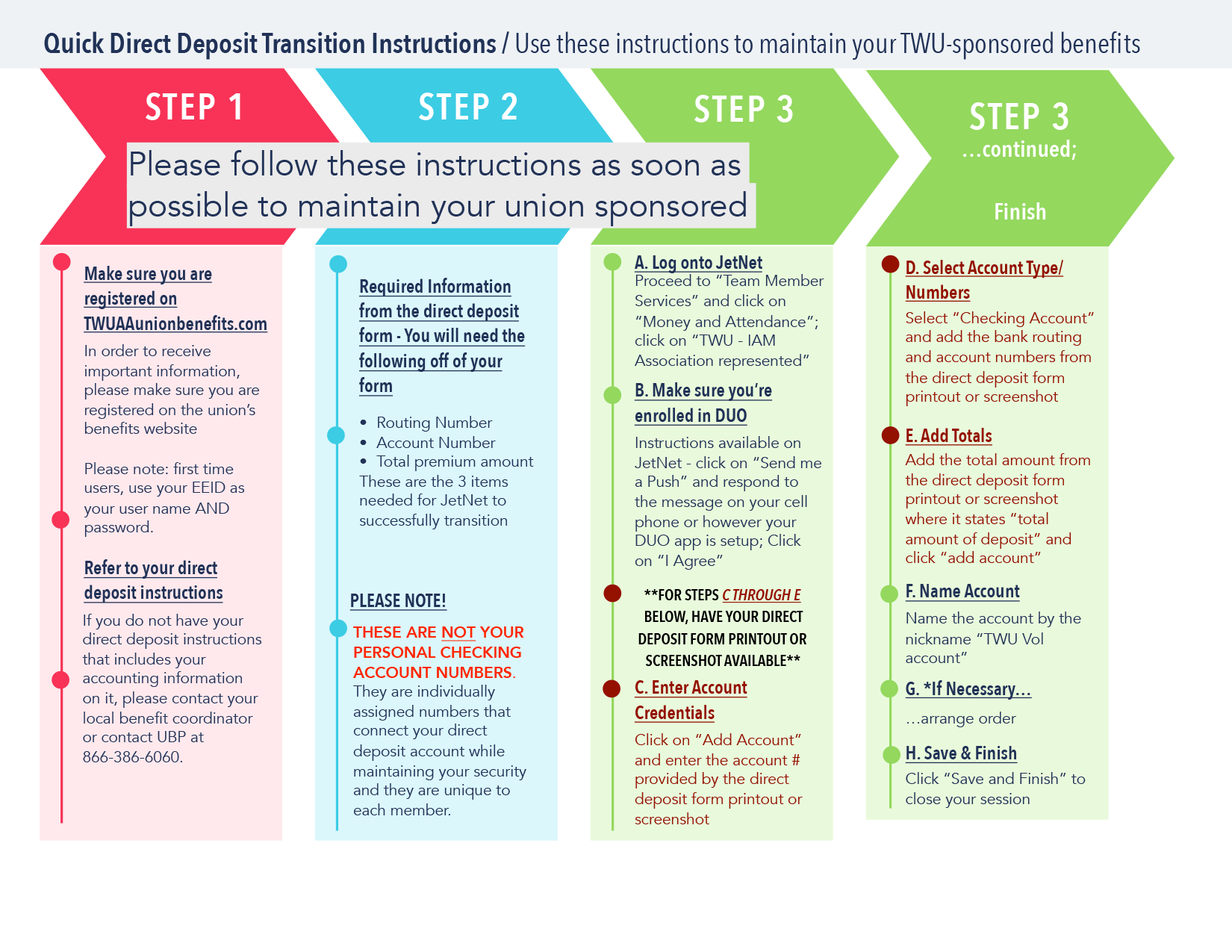 Quick Direct Deposit Transition Instructions / Use these instructions to maintain your TWU-sponsored benefits

STEP 1

STEP 2

STEP 3

STEP 3 ...continued;

Finish

Please follow these instructions as soon as possible to maintain your union sponsored

Make sure you are registered on TWUAAunionbenefits.com

In order to receive important information, please make sure you are registered on the union's benefits website

Please note: first time users, use your EEID as your user name AND password.

Refer to your direct deposit instructions

If you do not have your direct deposit instructions that includes your accounting information on it, please contact your local benefit coordinator or contact UBP at 866-386-6060.

Required Information from the direct deposit form - You will need the following off of your form

• Routing Number
• Account Number
• Total premium amount

These are the 3 items needed for JetNet to successfully transition

PLEASE NOTE!

THESE ARE NOT YOUR PERSONAL CHECKING ACCOUNT NUMBERS. They are individually assigned numbers that connect your direct deposit account while maintaining your security and they are unique to each member.

A. Log onto JetNet
Proceed to "Team Member Services" and click on "Money and Attendance"; click on "TWU - IAM Association represented"

B. Make sure you're enrolled in DUO

Instructions available on JetNet - click on "Send me a Push" and respond to the message on your cell phone or however your DUO app is setup; Click on "I Agree"

**FOR STEPS C THROUGH E BELOW, HAVE YOUR DIRECT DEPOSIT FORM PRINTOUT OR SCREENSHOT AVAILABLE**

C. Enter Account Credentials

Click on "Add Account" and enter the account # provided by the direct deposit form printout or screenshot

D. Select Account Type/ Numbers

Select "Checking Account" and add the bank routing and account numbers from the direct deposit form printout or screenshot

E. Add Totals

Add the total amount from the direct deposit form printout or screenshot where it states "total amount of deposit" and click "add account"

F. Name Account

Name the account by the nickname "TWU Vol account"

G. *If Necessary...

...arrange order

H. Save & Finish

Click "Save and Finish" to close your session